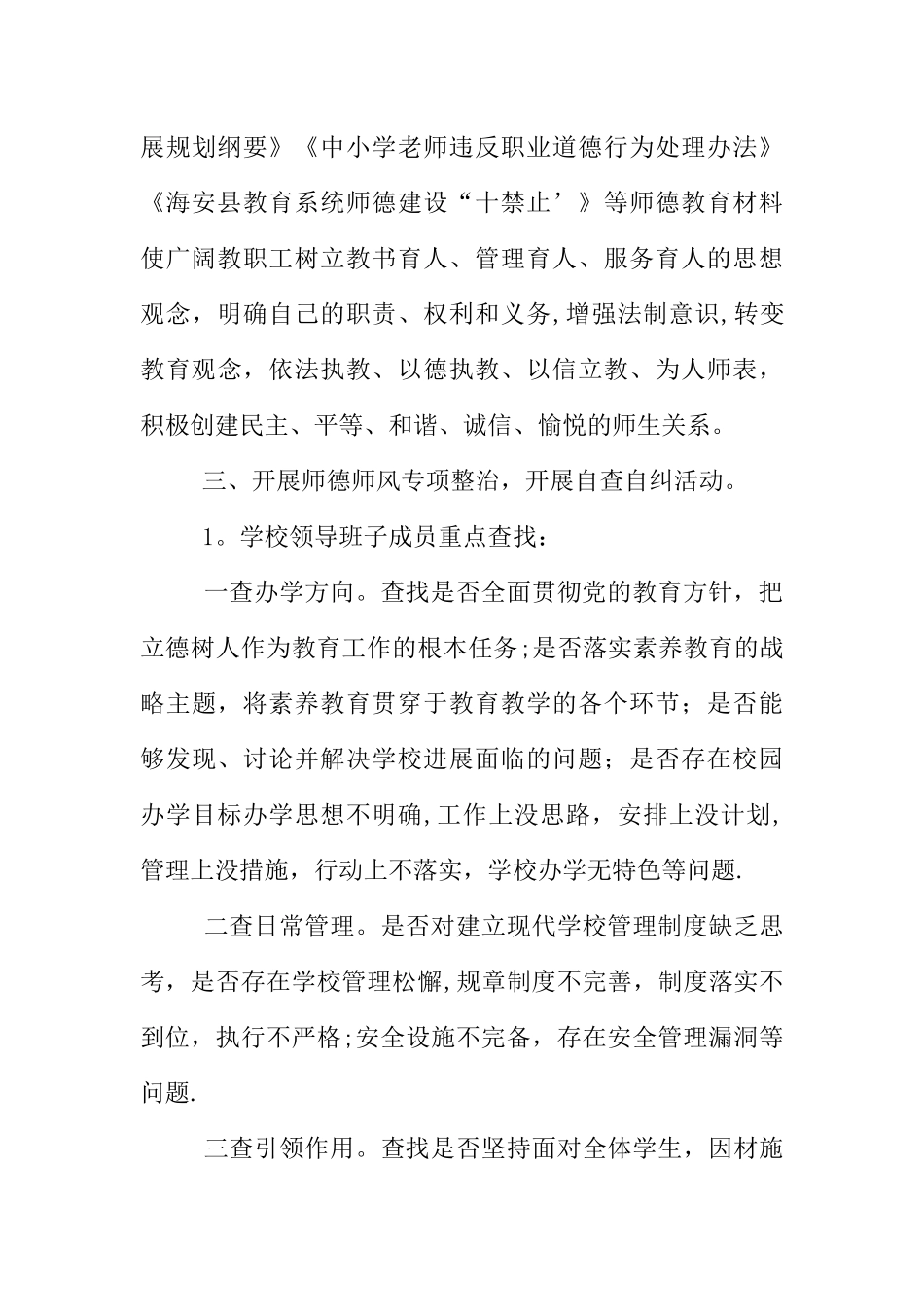 展规划纲要》《中小学老师违反职业道德行为处理办法》《海安县教育系统师德建设“十禁止’》等师德教育材料使广阔教职工树立教书育人、管理育人、服务育人的思想观念，明确自己的职责、权利和义务,增强法制意识,转变教育观念，依法执教、以德执教、以信立教、为人师表，积极创建民主、平等、和谐、诚信、愉悦的师生关系。

三、开展师德师风专项整治，开展自查自纠活动。

1。学校领导班子成员重点查找：

一查办学方向。查找是否全面贯彻党的教育方针，把立德树人作为教育工作的根本任务;是否落实素养教育的战略主题，将素养教育贯穿于教育教学的各个环节；是否能够发现、讨论并解决学校进展面临的问题；是否存在校园办学目标办学思想不明确,工作上没思路，安排上没计划,管理上没措施，行动上不落实，学校办学无特色等问题.

二查日常管理。是否对建立现代学校管理制度缺乏思考，是否存在学校管理松懈,规章制度不完善，制度落实不到位，执行不严格;安全设施不完备，存在安全管理漏洞等问题.

三查引领作用。查找是否坚持面对全体学生，因材施